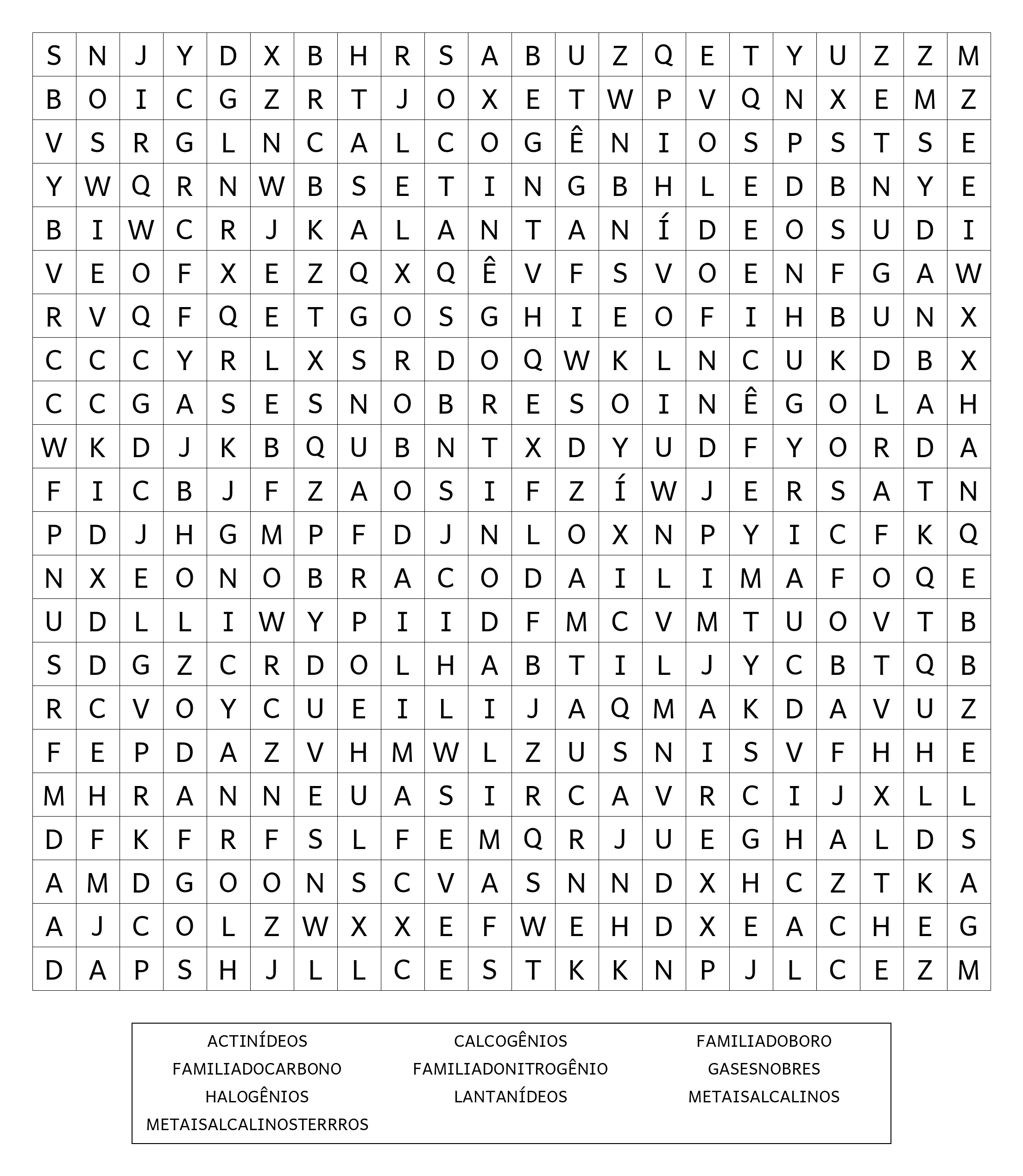 | S | N | J | Y | D | X | B | H | R | S | A | B | U | Z | Q | E | T | Y | U | Z | Z | M |
|---|---|---|---|---|---|---|---|---|---|---|---|---|---|---|---|---|---|---|---|---|---|
| B | O | I | C | G | Z | R | T | J | O | X | E | T | W | P | V | Q | N | X | E | M | Z |
| V | S | R | G | L | N | C | A | L | C | O | G | Ê | N | I | O | S | P | S | T | S | E |
| Y | W | Q | R | N | W | B | S | E | T | I | N | G | B | H | L | E | D | B | N | Y | E |
| B | I | W | C | R | J | K | A | L | A | N | T | A | N | Í | D | E | O | S | U | D | I |
| V | E | O | F | X | E | Z | Q | X | Q | Ê | V | F | S | V | O | E | N | F | G | A | W |
| R | V | Q | F | Q | E | T | G | O | S | G | H | I | E | O | F | I | H | B | U | N | X |
| C | C | C | Y | R | L | X | S | R | D | O | Q | W | K | L | N | C | U | K | D | B | X |
| C | C | G | A | S | E | S | N | O | B | R | E | S | O | I | N | Ê | G | O | L | A | H |
| W | K | D | J | K | B | Q | U | B | N | T | X | D | Y | U | D | F | Y | O | R | D | A |
| F | I | C | B | J | F | Z | A | O | S | I | F | Z | Í | W | J | E | R | S | A | T | N |
| P | D | J | H | G | M | P | F | D | J | N | L | O | X | N | P | Y | I | C | F | K | Q |
| N | X | E | O | N | O | B | R | A | C | O | D | A | I | L | I | M | A | F | O | Q | E |
| U | D | L | L | I | W | Y | P | I | I | D | F | M | C | V | M | T | U | O | V | T | B |
| S | D | G | Z | C | R | D | O | L | H | A | B | T | I | L | J | Y | C | B | T | Q | B |
| R | C | V | O | Y | C | U | E | I | L | I | J | A | Q | M | A | K | D | A | V | U | Z |
| F | E | P | D | A | Z | V | H | M | W | L | Z | U | S | N | I | S | V | F | H | H | E |
| M | H | R | A | N | N | E | U | A | S | I | R | C | A | V | R | C | I | J | X | L | L |
| D | F | K | F | R | F | S | L | F | E | M | Q | R | J | U | E | G | H | A | L | D | S |
| A | M | D | G | O | O | N | S | C | V | A | S | N | N | D | X | H | C | Z | T | K | A |
| A | J | C | O | L | Z | W | X | X | E | F | W | E | H | D | X | E | A | C | H | E | G |
| D | A | P | S | H | J | L | L | C | E | S | T | K | K | N | P | J | L | C | E | Z | M |

ACTINÍDEOS
CALCOGÊNIOS
FAMILIADOBORO
FAMILIADOCARBONO
FAMILIADONITROGÊNIO
GASESNOBRES
HALOGÊNIOS
LANTANÍDEOS
METAISALCALINOS
METAISALCALINOSTERRROS